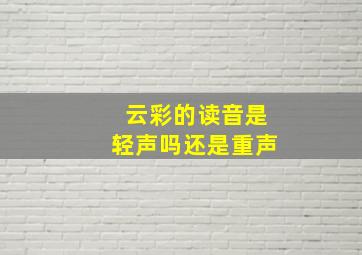 云彩的读音是
轻声吗还是重声